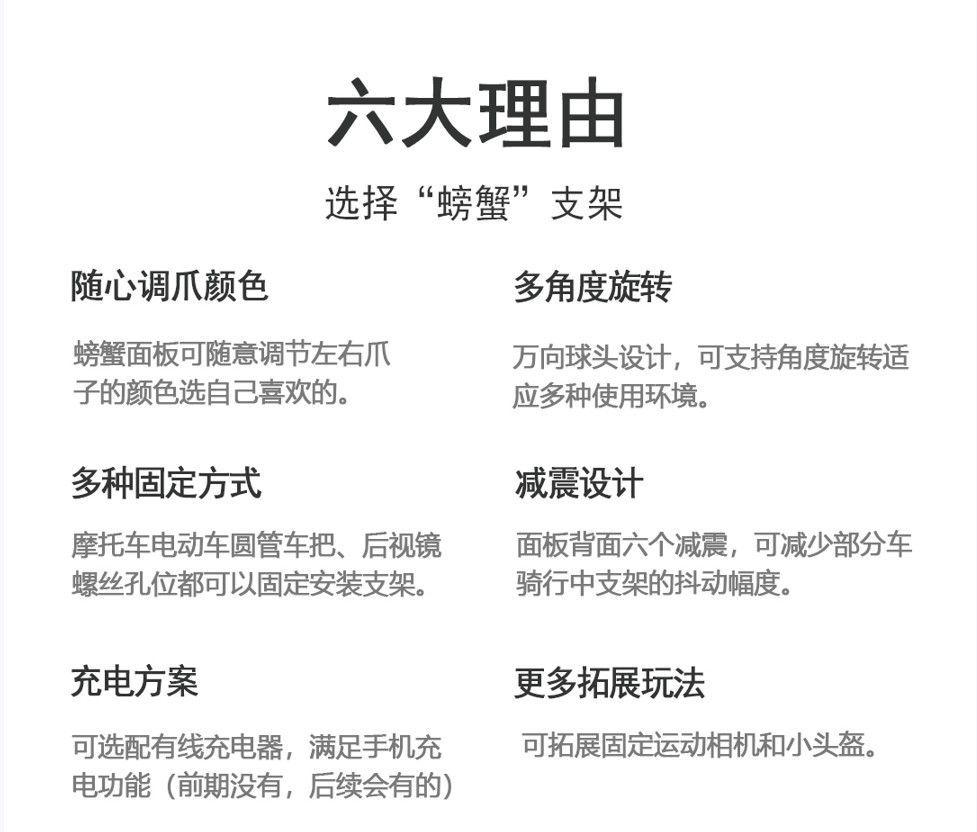 六大理由

选择“螃蟹”支架

随心调爪颜色

螃蟹面板可随意调节左右爪子的颜色选自己喜欢的。

多种固定方式

摩托车电动车圆管车把、后视镜螺丝孔位都可以固定安装支架。

充电方案

可选配有线充电器，满足手机充电功能（前期没有，后续会有的）

多角度旋转

万向球头设计，可支持角度旋转适应多种使用环境。

减震设计

面板背面六个减震，可减少部分车骑行中支架的抖动幅度。

更多拓展玩法

可拓展固定运动相机和小头盔。